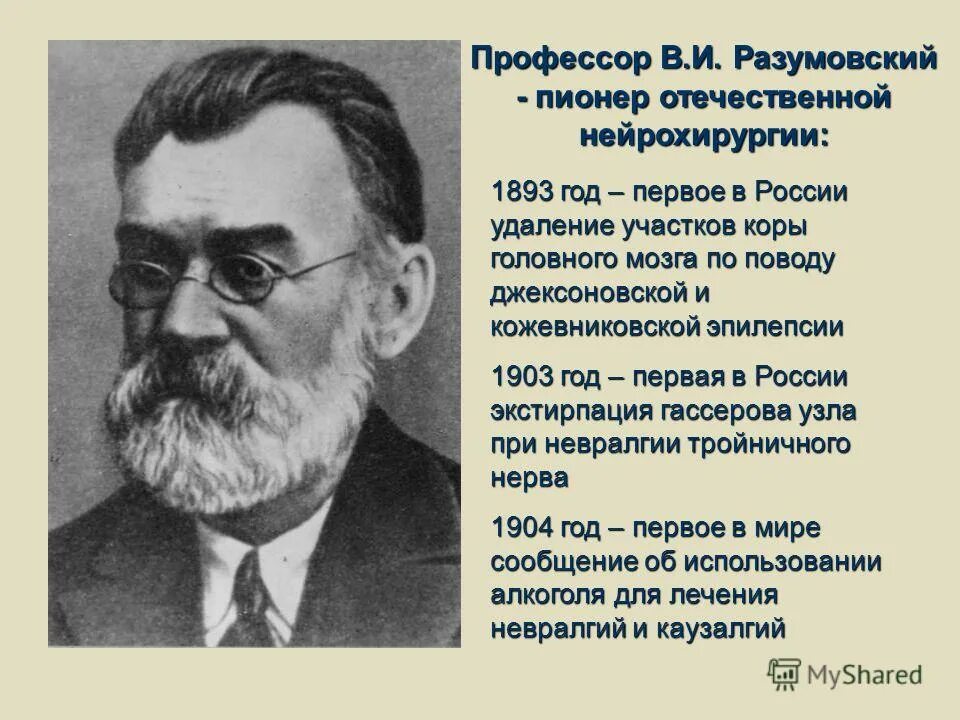 Профессор В.И. Разумовский - пионер отечественной нейрохирургии:

1893 год – первое в России удаление участков коры головного мозга по поводу джексоновской и кожевниковской эпилепсии

1903 год – первая в России экстирпация гассерова узла при невралгии тройничного нерва

1904 год – первое в мире сообщение об использовании алкоголя для лечения невралгий и каузалгий

MyShared